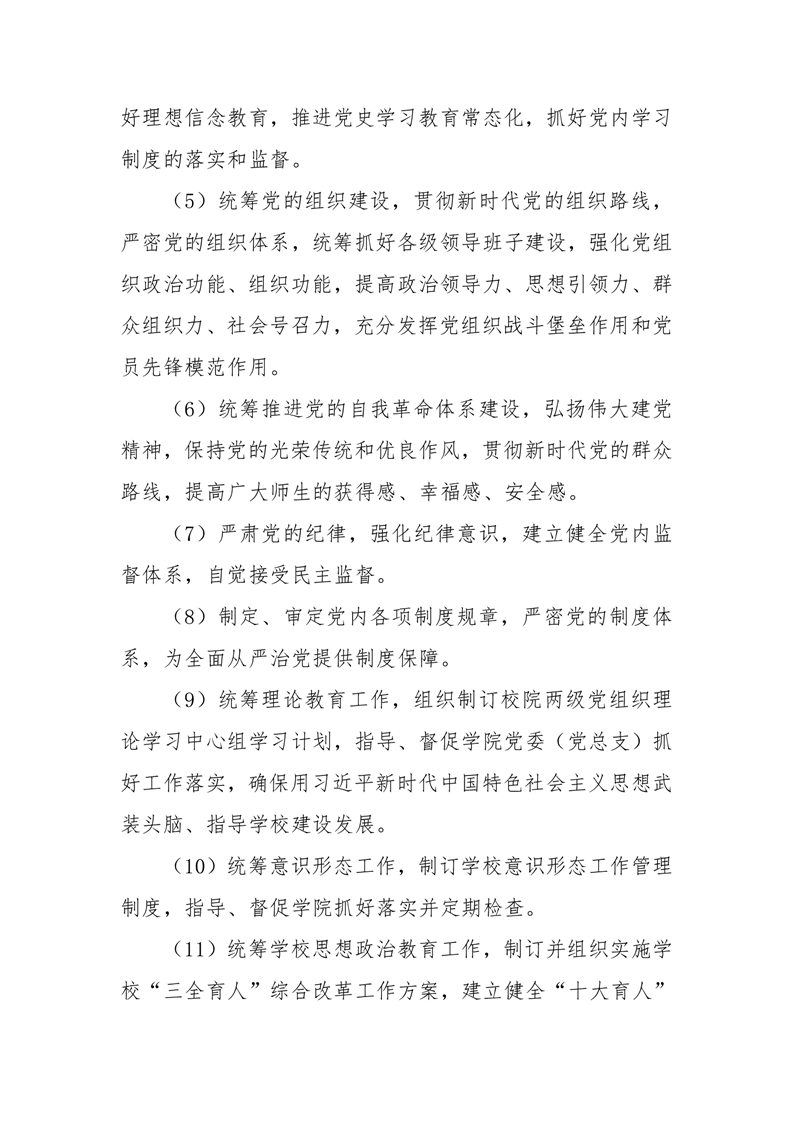 好理想信念教育，推进党史学习教育常态化，抓好党内学习制度的落实和监督。

（5）统筹党的组织建设，贯彻新时代党的组织路线，严密党的组织体系，统筹抓好各级领导班子建设，强化党组织政治功能、组织功能，提高政治领导力、思想引领力、群众组织力、社会号召力，充分发挥党组织战斗堡垒作用和党员先锋模范作用。

（6）统筹推进党的自我革命体系建设，弘扬伟大建党精神，保持党的光荣传统和优良作风，贯彻新时代党的群众路线，提高广大师生的获得感、幸福感、安全感。

（7）严肃党的纪律，强化纪律意识，建立健全党内监督体系，自觉接受民主监督。

（8）制定、审定党内各项制度规章，严密党的制度体系，为全面从严治党提供制度保障。

（9）统筹理论教育工作，组织制订校院两级党组织理论学习中心组学习计划，指导、督促学院党委（党总支）抓好工作落实，确保用习近平新时代中国特色社会主义思想武装头脑、指导学校建设发展。

（10）统筹意识形态工作，制订学校意识形态工作管理制度，指导、督促学院抓好落实并定期检查。

（11）统筹学校思想政治教育工作，制订并组织实施学校“三全育人”综合改革工作方案，建立健全“十大育人”